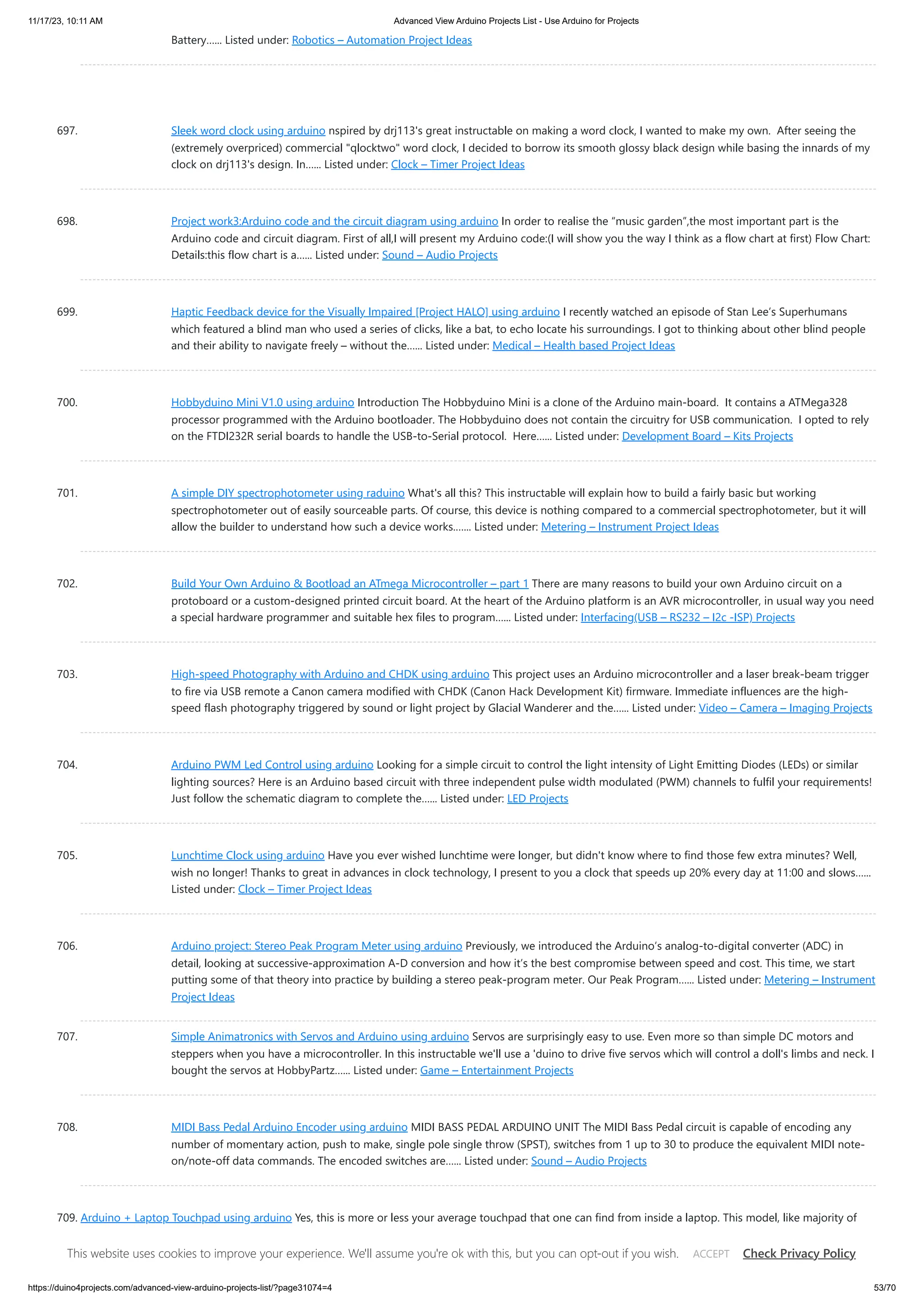 11/17/23, 10:11 AM Advanced View Arduino Projects List - Use Arduino for Projects

Battery…... Listed under: Robotics – Automation Project Ideas

697. Sleek word clock using arduino nspired by drj113's great instructable on making a word clock, I wanted to make my own. After seeing the (extremely overpriced) commercial "qlocktwo" word clock, I decided to borrow its smooth glossy black design while basing the innards of my clock on drj113's design. In…... Listed under: Clock – Timer Project Ideas

698. Project work3:Arduino code and the circuit diagram using arduino In order to realise the “music garden”,the most important part is the Arduino code and circuit diagram. First of all,I will present my Arduino code:(I will show you the way I think as a flow chart at first) Flow Chart: Details:this flow chart is a…... Listed under: Sound – Audio Projects

699. Haptic Feedback device for the Visually Impaired [Project HALO] using arduino I recently watched an episode of Stan Lee’s Superhumans which featured a blind man who used a series of clicks, like a bat, to echo locate his surroundings. I got to thinking about other blind people and their ability to navigate freely – without the…... Listed under: Medical – Health based Project Ideas

700. Hobbyduino Mini V1.0 using arduino Introduction The Hobbyduino Mini is a clone of the Arduino main-board. It contains a ATMega328 processor programmed with the Arduino bootloader. The Hobbyduino does not contain the circuitry for USB communication. I opted to rely on the FTDI232R serial boards to handle the USB-to-Serial protocol. Here…... Listed under: Development Board – Kits Projects

701. A simple DIY spectrophotometer using raduino What's all this? This instructable will explain how to build a fairly basic but working spectrophotometer out of easily sourceable parts. Of course, this device is nothing compared to a commercial spectrophotometer, but it will allow the builder to understand how such a device works……. Listed under: Metering – Instrument Project Ideas

702. Build Your Own Arduino & Bootload an ATmega Microcontroller – part 1 There are many reasons to build your own Arduino circuit on a protoboard or a custom-designed printed circuit board. At the heart of the Arduino platform is an AVR microcontroller, in usual way you need a special hardware programmer and suitable hex files to program…... Listed under: Interfacing(USB – RS232 – I2c -ISP) Projects

703. High-speed Photography with Arduino and CHDK using arduino This project uses an Arduino microcontroller and a laser break-beam trigger to fire via USB remote a Canon camera modified with CHDK (Canon Hack Development Kit) firmware. Immediate influences are the high-speed flash photography triggered by sound or light project by Glacial Wanderer and the…... Listed under: Video – Camera – Imaging Projects

704. Arduino PWM Led Control using arduino Looking for a simple circuit to control the light intensity of Light Emitting Diodes (LEDs) or similar lighting sources? Here is an Arduino based circuit with three independent pulse width modulated (PWM) channels to fulfil your requirements! Just follow the schematic diagram to complete the…... Listed under: LED Projects

705. Lunchtime Clock using arduino Have you ever wished lunchtime were longer, but didn't know where to find those few extra minutes? Well, wish no longer! Thanks to great in advances in clock technology, I present to you a clock that speeds up 20% every day at 11:00 and slows…... Listed under: Clock – Timer Project Ideas

706. Arduino project: Stereo Peak Program Meter using arduino Previously, we introduced the Arduino’s analog-to-digital converter (ADC) in detail, looking at successive-approximation A-D conversion and how it’s the best compromise between speed and cost. This time, we start putting some of that theory into practice by building a stereo peak-program meter. Our Peak Program…... Listed under: Metering – Instrument Project Ideas

707. Simple Animatronics with Servos and Arduino using arduino Servos are surprisingly easy to use. Even more so than simple DC motors and steppers when you have a microcontroller. In this instructable we'll use a 'duino to drive five servos which will control a doll's limbs and neck. I bought the servos at HobbyPartz…... Listed under: Game – Entertainment Projects

708. MIDI Bass Pedal Arduino Encoder using arduino MIDI BASS PEDAL ARDUINO UNIT The MIDI Bass Pedal circuit is capable of encoding any number of momentary action, push to make, single pole single throw (SPST), switches from 1 up to 30 to produce the equivalent MIDI note-on/note-off data commands. The encoded switches are…... Listed under: Sound – Audio Projects

709. Arduino + Laptop Touchpad using arduino Yes, this is more or less your average touchpad that one can find from inside a laptop. This model, like majority of

This website uses cookies to improve your experience. We'll assume you're ok with this, but you can opt-out if you wish. ACCEPT Check Privacy Policy

https://duino4projects.com/advanced-view-arduino-projects-list/?page31074=4 53/70